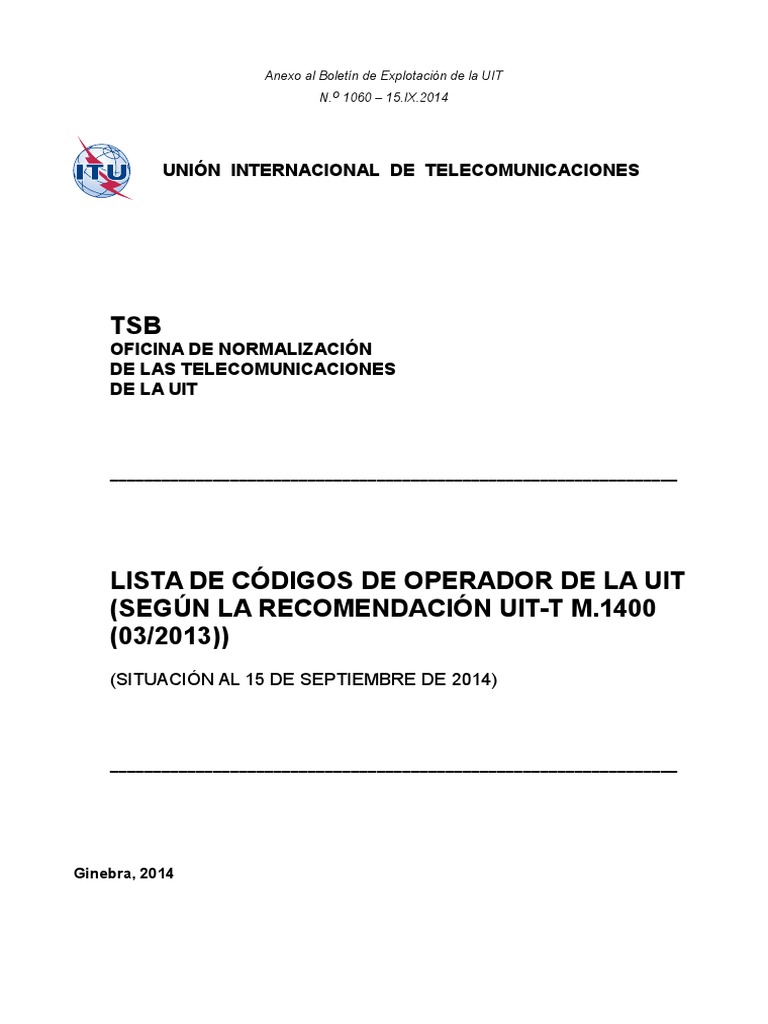 Anexo al Boletín de Explotación de la UIT
N.º 1060 – 15.IX.2014

ITU

UNIÓN INTERNACIONAL DE TELECOMUNICACIONES

TSB
OFICINA DE NORMALIZACIÓN
DE LAS TELECOMUNICACIONES
DE LA UIT

LISTA DE CÓDIGOS DE OPERADOR DE LA UIT (SEGÚN LA RECOMENDACIÓN UIT-T M.1400 (03/2013))

(SITUACIÓN AL 15 DE SEPTIEMBRE DE 2014)

Ginebra, 2014